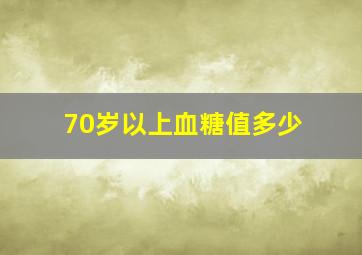 70岁以上血糖值多少